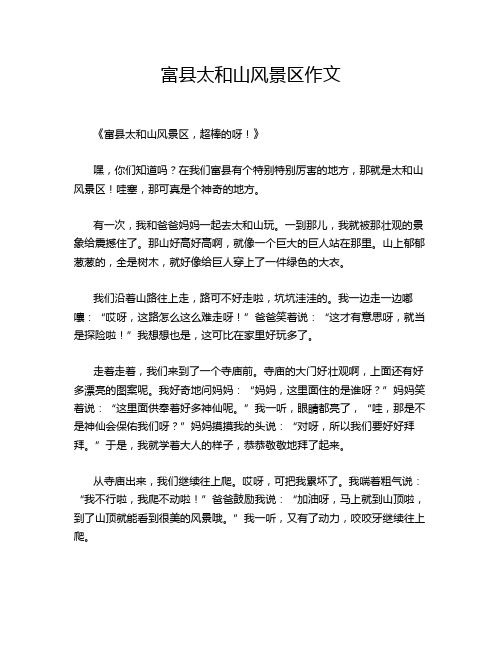 富县太和山风景区作文

《富县太和山风景区，超棒的呀！》

嘿，你们知道吗？在我们富县有个特别特别厉害的地方，那就是太和山风景区！哇塞，那可真是个神奇的地方。

有一次，我和爸爸妈妈一起去太和山玩。一到那儿，我就被那壮观的景象给震撼住了。那山好高好高啊，就像一个巨大的巨人站在那里。山上郁郁葱葱的，全是树木，就好像给巨人穿上了一件绿色的大衣。

我们沿着山路往上走，路可不好走啦，坑坑洼洼的。我一边走一边嘟囔：“哎呀，这路怎么这么难走呀！”爸爸笑着说：“这才有意思呀，就当是探险啦！”我想想也是，这可比在家里好玩多了。

走着走着，我们来到了一个寺庙前。寺庙的大门好壮观啊，上面还有好多漂亮的图案呢。我好奇地问妈妈：“妈妈，这里面住的是谁呀？”妈妈笑着说：“这里面供奉着好多神仙呢。”我一听，眼睛都亮了，“哇，那是不是神仙会保佑我们呀？”妈妈摸摸我的头说：“对呀，所以我们要好好拜拜。”于是，我就学着大人的样子，恭恭敬敬地拜了起来。

从寺庙出来，我们继续往上爬。哎呀，可把我累坏了。我喘着粗气说：“我不行啦，我爬不动啦！”爸爸鼓励我说：“加油呀，马上就到山顶啦，到了山顶就能看到很美的风景哦。”我一听，又有了动力，咬咬牙继续往上爬。